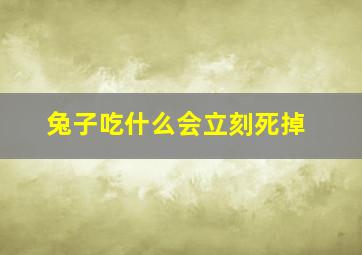 兔子吃什么会立刻死掉